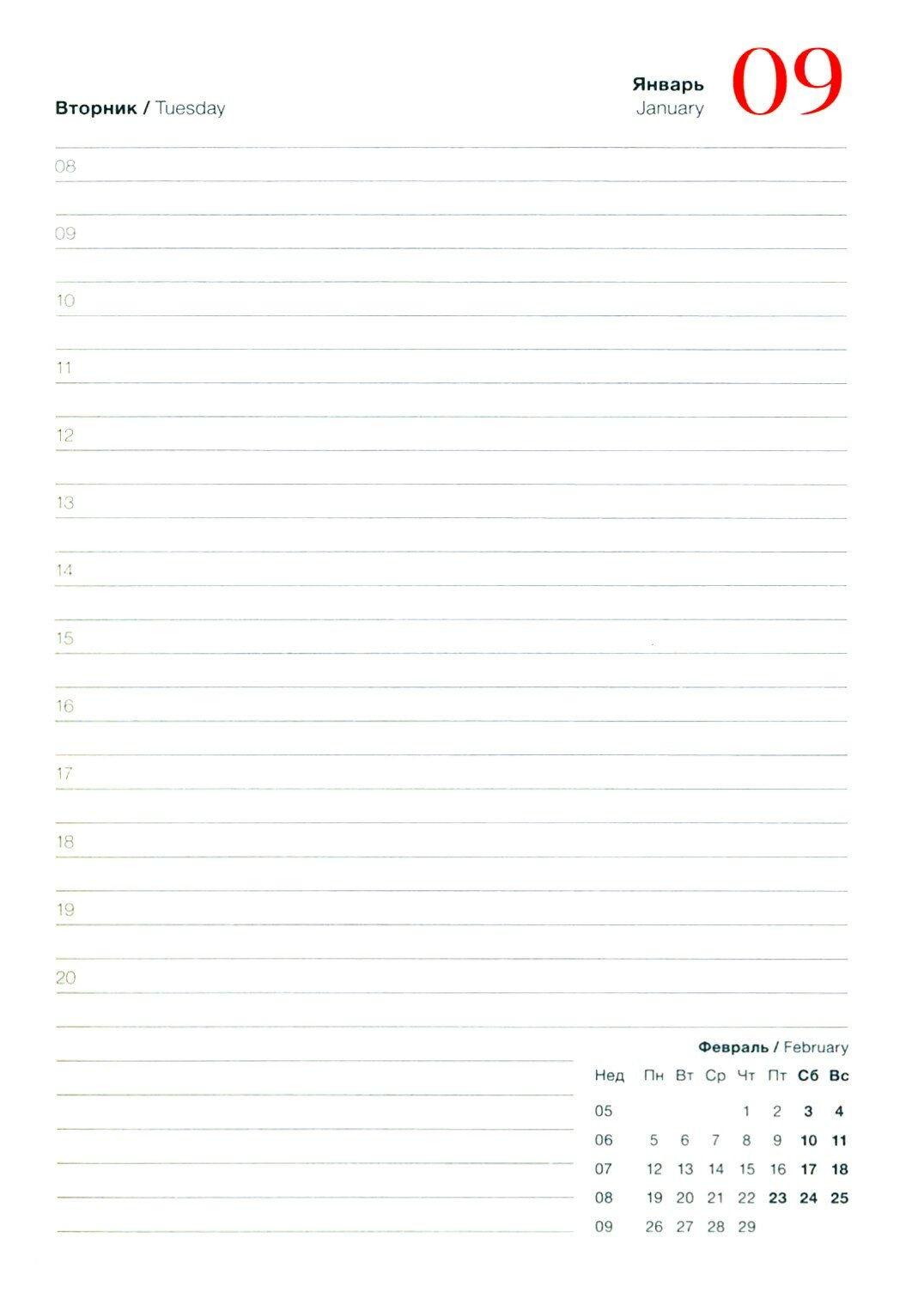 Вторник / Tuesday

Январь
January

09

08

09

10

11

12

13

14

15

16

17

18

19

20

Февраль / February

| Нед | Пн | Вт | Ср | Чт | Пт | Сб | Вс |
|---|---|---|---|---|---|---|---|
| 05 | | | | 1 | 2 | 3 | 4 |
| 06 | 5 | 6 | 7 | 8 | 9 | 10 | 11 |
| 07 | 12 | 13 | 14 | 15 | 16 | 17 | 18 |
| 08 | 19 | 20 | 21 | 22 | 23 | 24 | 25 |
| 09 | 26 | 27 | 28 | 29 | | | |